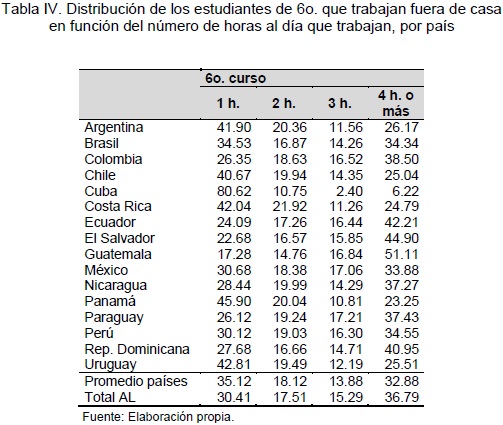 Tabla IV. Distribución de los estudiantes de 6o. que trabajan fuera de casa en función del número de horas al día que trabajan, por país

| | 6o. curso | | | |
|---|---|---|---|---|
| | 1 h. | 2 h. | 3 h. | 4 h. o más |
| Argentina | 41.90 | 20.36 | 11.56 | 26.17 |
| Brasil | 34.53 | 16.87 | 14.26 | 34.34 |
| Colombia | 26.35 | 18.63 | 16.52 | 38.50 |
| Chile | 40.67 | 19.94 | 14.35 | 25.04 |
| Cuba | 80.62 | 10.75 | 2.40 | 6.22 |
| Costa Rica | 42.04 | 21.92 | 11.26 | 24.79 |
| Ecuador | 24.09 | 17.26 | 16.44 | 42.21 |
| El Salvador | 22.68 | 16.57 | 15.85 | 44.90 |
| Guatemala | 17.28 | 14.76 | 16.84 | 51.11 |
| México | 30.68 | 18.38 | 17.06 | 33.88 |
| Nicaragua | 28.44 | 19.99 | 14.29 | 37.27 |
| Panamá | 45.90 | 20.04 | 10.81 | 23.25 |
| Paraguay | 26.12 | 19.24 | 17.21 | 37.43 |
| Perú | 30.12 | 19.03 | 16.30 | 34.55 |
| Rep. Dominicana | 27.68 | 16.66 | 14.71 | 40.95 |
| Uruguay | 42.81 | 19.49 | 12.19 | 25.51 |
| Promedio países | 35.12 | 18.12 | 13.88 | 32.88 |
| Total AL | 30.41 | 17.51 | 15.29 | 36.79 |

Fuente: Elaboración propia.